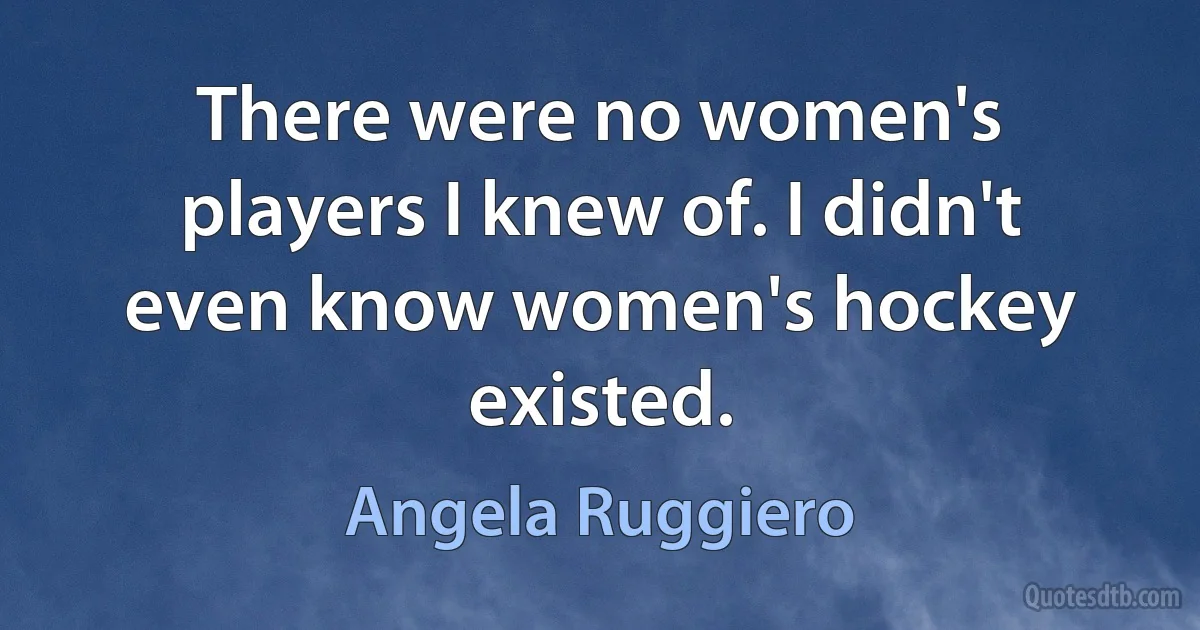 There were no women's players I knew of. I didn't even know women's hockey existed.

Angela Ruggiero

Quotesdtb.com